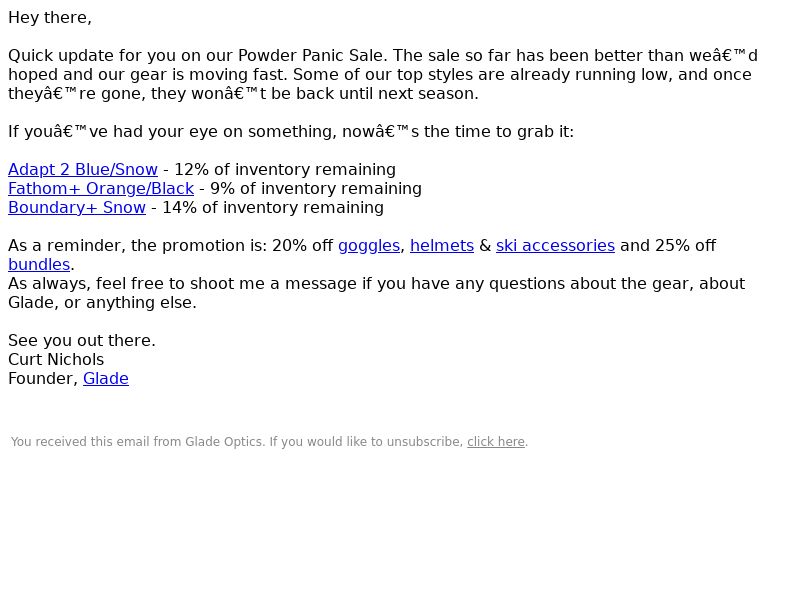 Hey there,

Quick update for you on our Powder Panic Sale. The sale so far has been better than weâ€™d hoped and our gear is moving fast. Some of our top styles are already running low, and once theyâ€™re gone, they wonâ€™t be back until next season.

If youâ€™ve had your eye on something, nowâ€™s the time to grab it:

Adapt 2 Blue/Snow - 12% of inventory remaining
Fathom+ Orange/Black - 9% of inventory remaining
Boundary+ Snow - 14% of inventory remaining

As a reminder, the promotion is: 20% off goggles, helmets & ski accessories and 25% off bundles.
As always, feel free to shoot me a message if you have any questions about the gear, about Glade, or anything else.

See you out there.
Curt Nichols
Founder, Glade

You received this email from Glade Optics. If you would like to unsubscribe, click here.